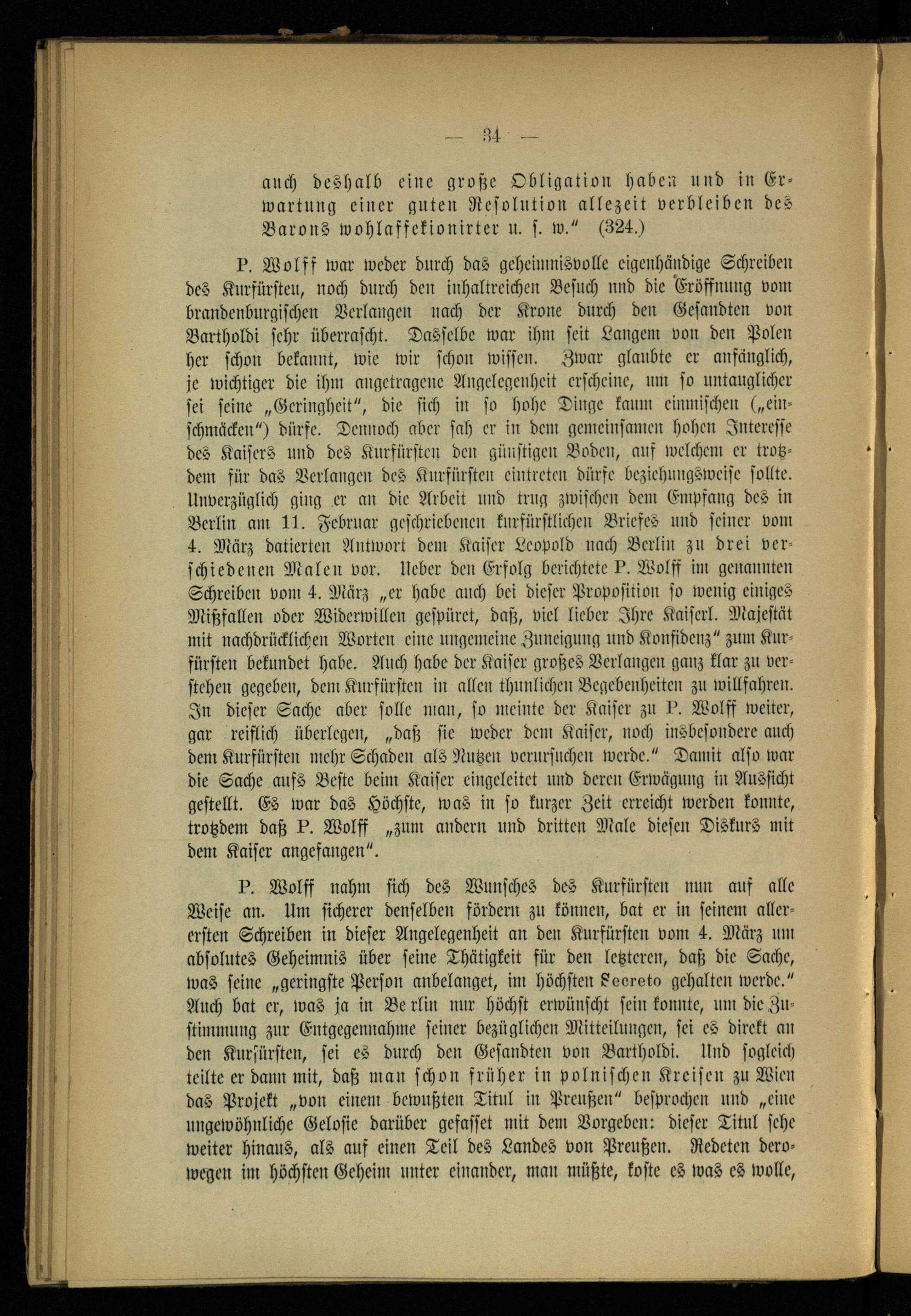 — 34 —

auch deshalb eine große Obligation haben und in Erwartung einer guten Resolution allezeit verbleiben des Barons wohlaffektionirter u. s. w." (324.)

P. Wolff war weder durch das geheimnisvolle eigenhändige Schreiben des Kurfürsten, noch durch den inhaltreichen Besuch und die Eröffnung vom brandenburgischen Verlangen nach der Krone durch den Gesandten von Bartholdi sehr überrascht. Dasselbe war ihm seit Langem von den Polen her schon bekannt, wie wir schon wissen. Zwar glaubte er anfänglich, je wichtiger die ihm angetragene Angelegenheit erscheine, um so untauglicher sei seine „Geringheit", die sich in so hohe Dinge kaum einmischen („einschmäcken") dürfe. Dennoch aber sah er in dem gemeinsamen hohen Interesse des Kaisers und des Kurfürsten den günstigen Boden, auf welchem er trotzdem für das Verlangen des Kurfürsten eintreten dürfe beziehungsweise sollte. Unverzüglich ging er an die Arbeit und trug zwischen dem Empfang des in Berlin am 11. Februar geschriebenen kurfürstlichen Briefes und seiner vom 4. März datierten Antwort dem Kaiser Leopold nach Berlin zu drei verschiedenen Malen vor. Ueber den Erfolg berichtete P. Wolff im genannten Schreiben vom 4. März „er habe auch bei dieser Proposition so wenig einiges Mißfallen oder Widerwillen gespüret, daß, viel lieber Ihre Kaiserl. Majestät mit nachdrücklichen Worten eine ungemeine Zuneigung und Konfidenz" zum Kurfürsten bekundet habe. Auch habe der Kaiser großes Verlangen ganz klar zu verstehen gegeben, dem Kurfürsten in allen thunlichen Begebenheiten zu willfahren. In dieser Sache aber solle man, so meinte der Kaiser zu P. Wolff weiter, gar reiflich überlegen, „daß sie weder dem Kaiser, noch insbesondere auch dem Kurfürsten mehr Schaden als Nutzen verursachen werde." Damit also war die Sache aufs Beste beim Kaiser eingeleitet und deren Erwägung in Aussicht gestellt. Es war das Höchste, was in so kurzer Zeit erreicht werden konnte, trotzdem daß P. Wolff „zum andern und dritten Male diesen Diskurs mit dem Kaiser angefangen".

P. Wolff nahm sich des Wunsches des Kurfürsten nun auf alle Weise an. Um sicherer denselben fördern zu können, bat er in seinem allerersten Schreiben in dieser Angelegenheit an den Kurfürsten vom 4. März um absolutes Geheimnis über seine Thätigkeit für den letzteren, daß die Sache, was seine „geringste Person anbelanget, im höchsten Secreto gehalten werde." Auch bat er, was ja in Berlin nur höchst erwünscht sein konnte, um die Zustimmung zur Entgegennahme seiner bezüglichen Mitteilungen, sei es direkt an den Kurfürsten, sei es durch den Gesandten von Bartholdi. Und sogleich teilte er dann mit, daß man schon früher in polnischen Kreisen zu Wien das Projekt „von einem bewußten Titul in Preußen" besprochen und „eine ungewöhnliche Gelosie darüber gefasset mit dem Vorgeben: dieser Titul sehe weiter hinaus, als auf einen Teil des Landes von Preußen. Redeten derowegen im höchsten Geheim unter einander, man müßte, koste es was es wolle,